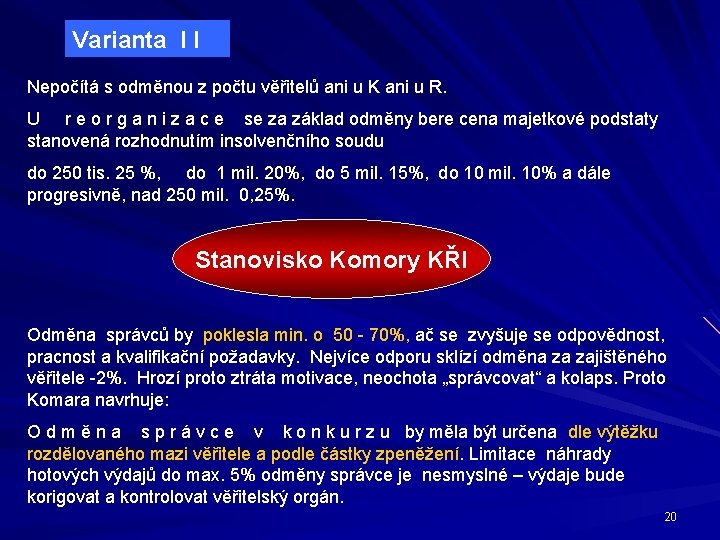 Varianta I I

Nepočítá s odměnou z počtu věřitelů ani u K ani u R.

U r e o r g a n i z a c e se za základ odměny bere cena majetkové podstaty stanovená rozhodnutím insolvenčního soudu

do 250 tis. 25 %, do 1 mil. 20%, do 5 mil. 15%, do 10 mil. 10% a dále progresivně, nad 250 mil. 0,25%.

Stanovisko Komory KŘI

Odměna správců by poklesla min. o 50 - 70%, ač se zvyšuje se odpovědnost, pracnost a kvalifikační požadavky. Nejvíce odporu sklízí odměna za zajištěného věřitele -2%. Hrozí proto ztráta motivace, neochota „správcovat“ a kolaps. Proto Komara navrhuje:

O d m ě n a s p r á v c e v k o n k u r z u by měla být určena dle výtěžku rozdělovaného mazi věřitele a podle částky zpeněžení. Limitace náhrady hotových výdajů do max. 5% odměny správce je nesmyslné – výdaje bude korigovat a kontrolovat věřitelský orgán.

20